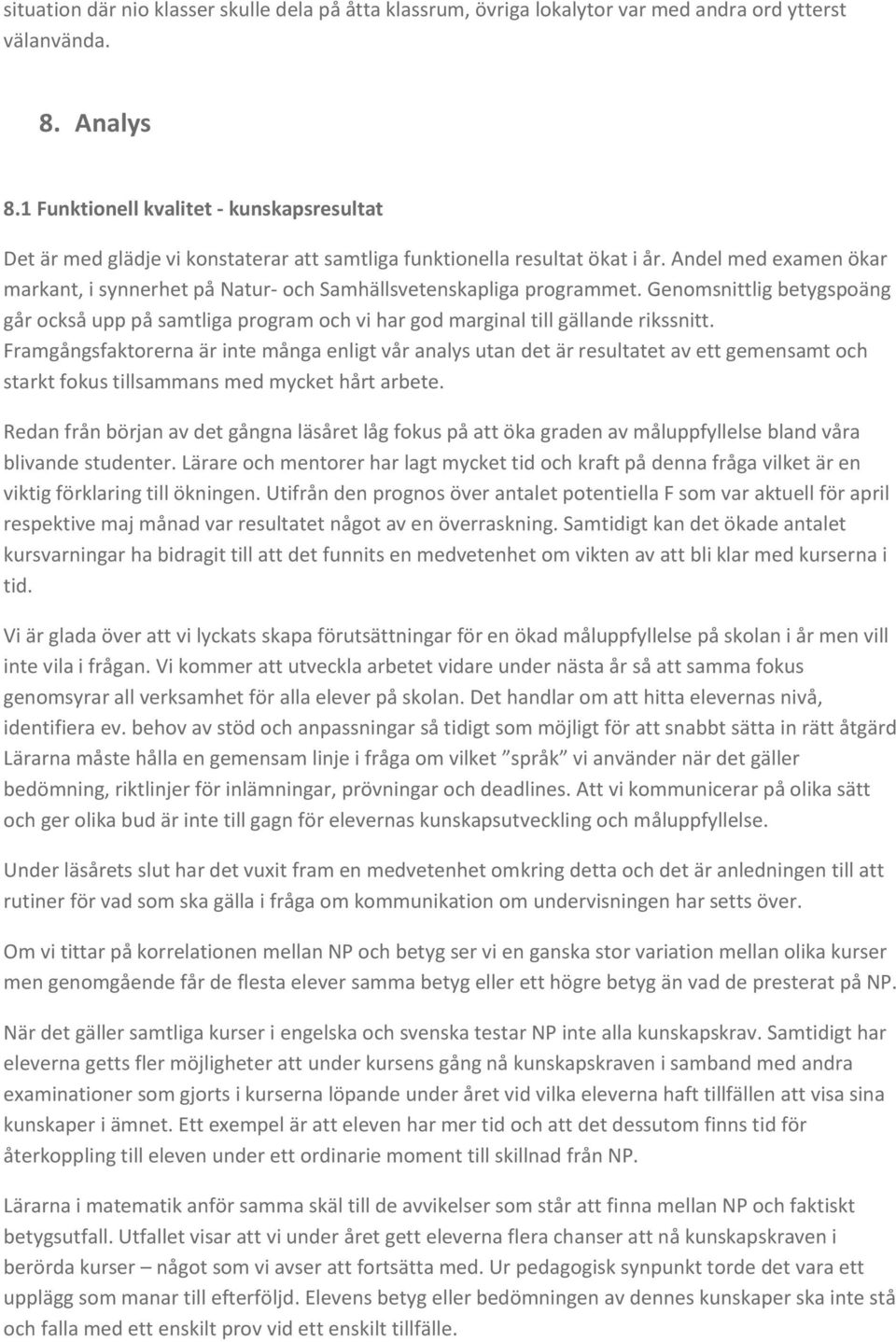 situation där nio klasser skulle dela på åtta klassrum, övriga lokalytor var med andra ord ytterst välanvända.

8. Analys

8.1 Funktionell kvalitet - kunskapsresultat

Det är med glädje vi konstaterar att samtliga funktionella resultat ökat i år. Andel med examen ökar markant, i synnerhet på Natur- och Samhällsvetenskapliga programmet. Genomsnittlig betygspoäng går också upp på samtliga program och vi har god marginal till gällande rikssnitt. Framgångsfaktorerna är inte många enligt vår analys utan det är resultatet av ett gemensamt och starkt fokus tillsammans med mycket hårt arbete.

Redan från början av det gångna läsåret låg fokus på att öka graden av måluppfyllelse bland våra blivande studenter. Lärare och mentorer har lagt mycket tid och kraft på denna fråga vilket är en viktig förklaring till ökningen. Utifrån den prognos över antalet potentiella F som var aktuell för april respektive maj månad var resultatet något av en överraskning. Samtidigt kan det ökade antalet kursvarningar ha bidragit till att det funnits en medvetenhet om vikten av att bli klar med kurserna i tid.

Vi är glada över att vi lyckats skapa förutsättningar för en ökad måluppfyllelse på skolan i år men vill inte vila i frågan. Vi kommer att utveckla arbetet vidare under nästa år så att samma fokus genomsyrar all verksamhet för alla elever på skolan. Det handlar om att hitta elevernas nivå, identifiera ev. behov av stöd och anpassningar så tidigt som möjligt för att snabbt sätta in rätt åtgärd Lärarna måste hålla en gemensam linje i fråga om vilket ”språk” vi använder när det gäller bedömning, riktlinjer för inlämningar, prövningar och deadlines. Att vi kommunicerar på olika sätt och ger olika bud är inte till gagn för elevernas kunskapsutveckling och måluppfyllelse.

Under läsårets slut har det vuxit fram en medvetenhet omkring detta och det är anledningen till att rutiner för vad som ska gälla i fråga om kommunikation om undervisningen har setts över.

Om vi tittar på korrelationen mellan NP och betyg ser vi en ganska stor variation mellan olika kurser men genomgående får de flesta elever samma betyg eller ett högre betyg än vad de presterat på NP.

När det gäller samtliga kurser i engelska och svenska testar NP inte alla kunskapskrav. Samtidigt har eleverna getts fler möjligheter att under kursens gång nå kunskapskraven i samband med andra examinationer som gjorts i kurserna löpande under året vid vilka eleverna haft tillfällen att visa sina kunskaper i ämnet. Ett exempel är att eleven har mer tid och att det dessutom finns tid för återkoppling till eleven under ett ordinarie moment till skillnad från NP.

Lärarna i matematik anför samma skäl till de avvikelser som står att finna mellan NP och faktiskt betygsutfall. Utfallet visar att vi under året gett eleverna flera chanser att nå kunskapskraven i berörda kurser – något som vi avser att fortsätta med. Ur pedagogisk synpunkt torde det vara ett upplägg som manar till efterföljd. Elevens betyg eller bedömningen av dennes kunskaper ska inte stå och falla med ett enskilt prov vid ett enskilt tillfälle.